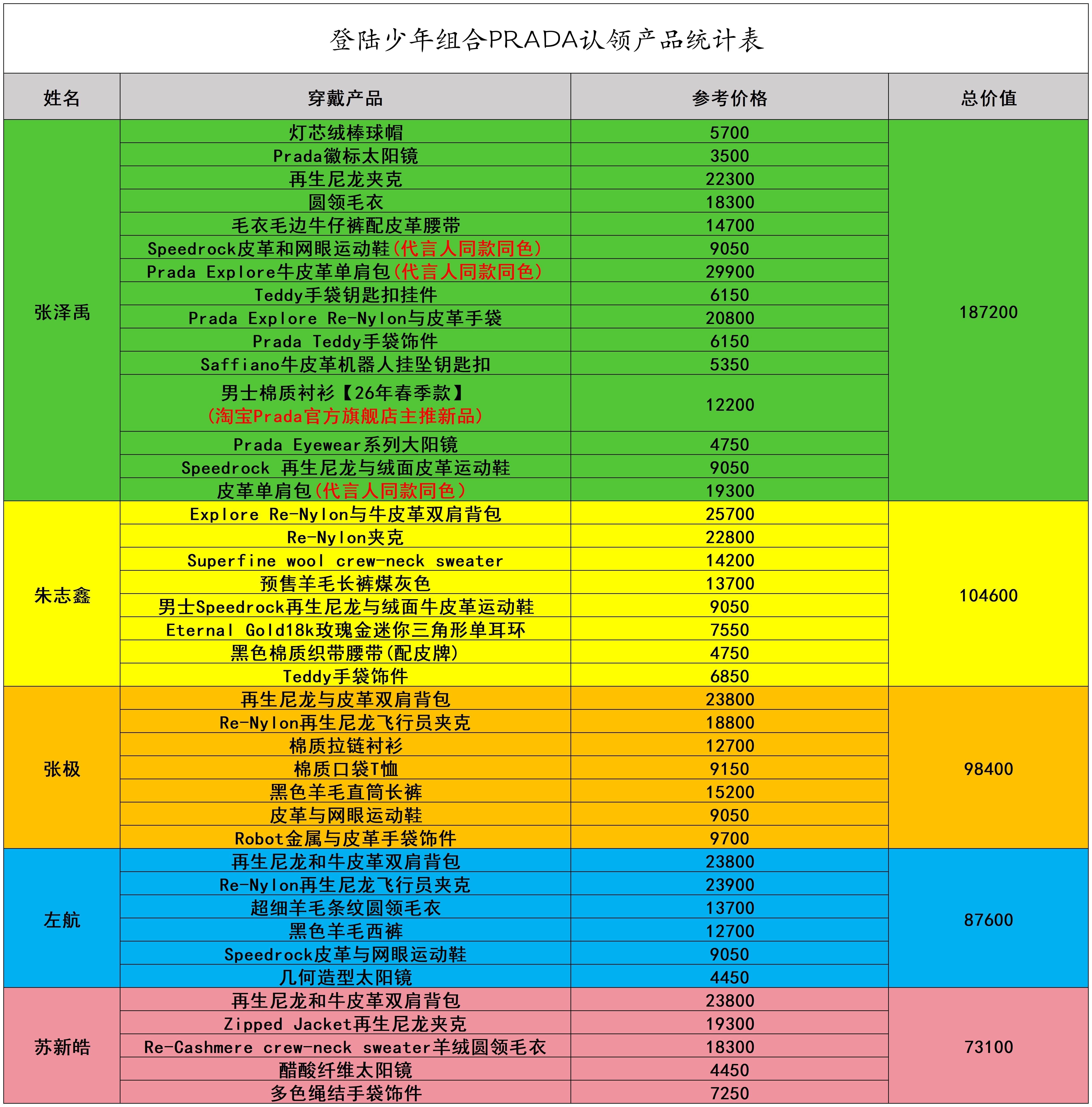 登陆少年组合PRADA认领产品统计表

| 姓名 | 穿戴产品 | 参考价格 | 总价值 |
|---|---|---|---|
| 张泽禹 | 灯芯绒棒球帽 | 5700 | 187200 |
| | Prada徽标太阳镜 | 3500 | |
| | 再生尼龙夹克 | 22300 | |
| | 圆领毛衣 | 18300 | |
| | 毛衣毛边牛仔裤配皮革腰带 | 14700 | |
| | Speedrock皮革和网眼运动鞋（代言人同款同色） | 9050 | |
| | Prada Explore牛皮革单肩包（代言人同款同色） | 29900 | |
| | Teddy手袋钥匙扣挂件 | 6150 | |
| | Prada Explore Re-Nylon与皮革手袋 | 20800 | |
| | Prada Teddy手袋饰件 | 6150 | |
| | Saffiano牛皮革机器人挂坠钥匙扣 | 5350 | |
| | 男士棉质衬衫【26年春季款】（淘宝Prada官方旗舰店主推新品） | 12200 | |
| | Prada Eyewear系列大阳镜 | 4750 | |
| | Speedrock 再生尼龙与绒面皮革运动鞋 | 9050 | |
| | 皮革单肩包（代言人同款同色） | 19300 | |
| 朱志鑫 | Explore Re-Nylon与牛皮革双肩背包 | 25700 | 104600 |
| | Re-Nylon夹克 | 22800 | |
| | Superfine wool crew-neck sweater | 14200 | |
| | 预售羊毛长裤煤灰色 | 13700 | |
| | 男士Speedrock再生尼龙与绒面牛皮革运动鞋 | 9050 | |
| | Eternal Gold18k玫瑰金迷你三角形单耳环 | 7550 | |
| | 黑色棉质织带腰带(配皮牌) | 4750 | |
| | Teddy手袋饰件 | 6850 | |
| 张极 | 再生尼龙与皮革双肩背包 | 23800 | 98400 |
| | Re-Nylon再生尼龙飞行员夹克 | 18800 | |
| | 棉质拉链衬衫 | 12700 | |
| | 棉质口袋T恤 | 9150 | |
| | 黑色羊毛直筒长裤 | 15200 | |
| | 皮革与网眼运动鞋 | 9050 | |
| | Robot金属与皮革手袋饰件 | 9700 | |
| 左航 | 再生尼龙和牛皮革双肩背包 | 23800 | 87600 |
| | Re-Nylon再生尼龙飞行员夹克 | 23900 | |
| | 超细羊毛条纹圆领毛衣 | 13700 | |
| | 黑色羊毛西裤 | 12700 | |
| | Speedrock皮革与网眼运动鞋 | 9050 | |
| | 几何造型太阳镜 | 4450 | |
| 苏新皓 | 再生尼龙和牛皮革双肩背包 | 23800 | 73100 |
| | Zipped Jacket再生尼龙夹克 | 19300 | |
| | Re-Cashmere crew-neck sweater羊绒圆领毛衣 | 18300 | |
| | 醋酸纤维太阳镜 | 4450 | |
| | 多色绳结手袋饰件 | 7250 | |